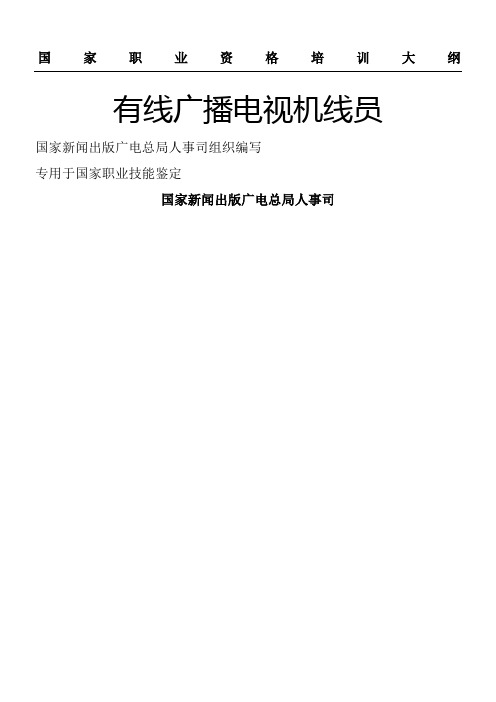 国家职业资格培训大纲

有线广播电视机线员

国家新闻出版广电总局人事司组织编写

专用于国家职业技能鉴定

国家新闻出版广电总局人事司